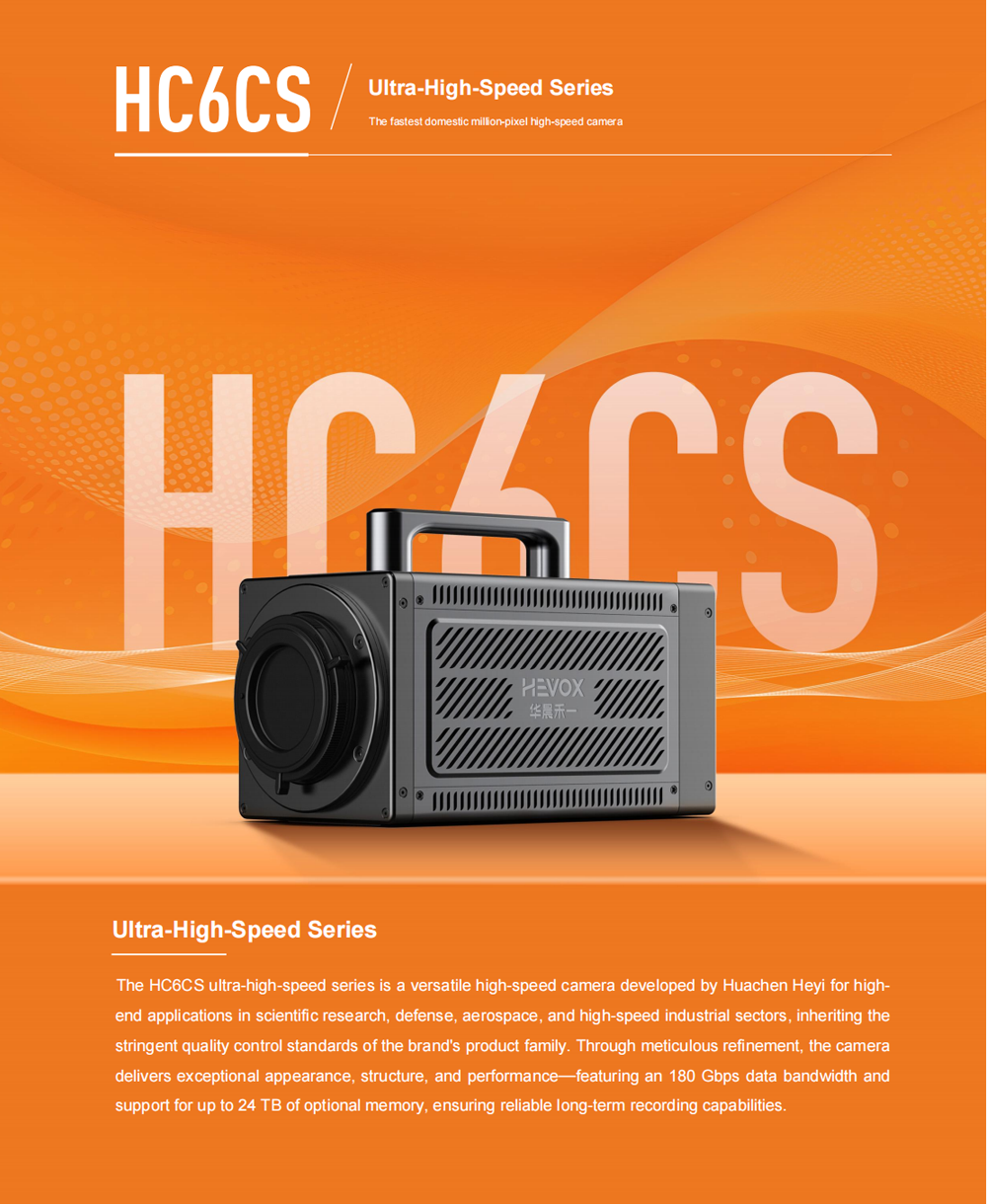 HC6CS

Ultra-High-Speed Series

The fastest domestic million-pixel high-speed camera

HC6CS

HEVOX
华展禾一

Ultra-High-Speed Series

The HC6CS ultra-high-speed series is a versatile high-speed camera developed by Huachen Heyi for high-end applications in scientific research, defense, aerospace, and high-speed industrial sectors, inheriting the stringent quality control standards of the brand's product family. Through meticulous refinement, the camera delivers exceptional appearance, structure, and performance—featuring an 180 Gbps data bandwidth and support for up to 24 TB of optional memory, ensuring reliable long-term recording capabilities.